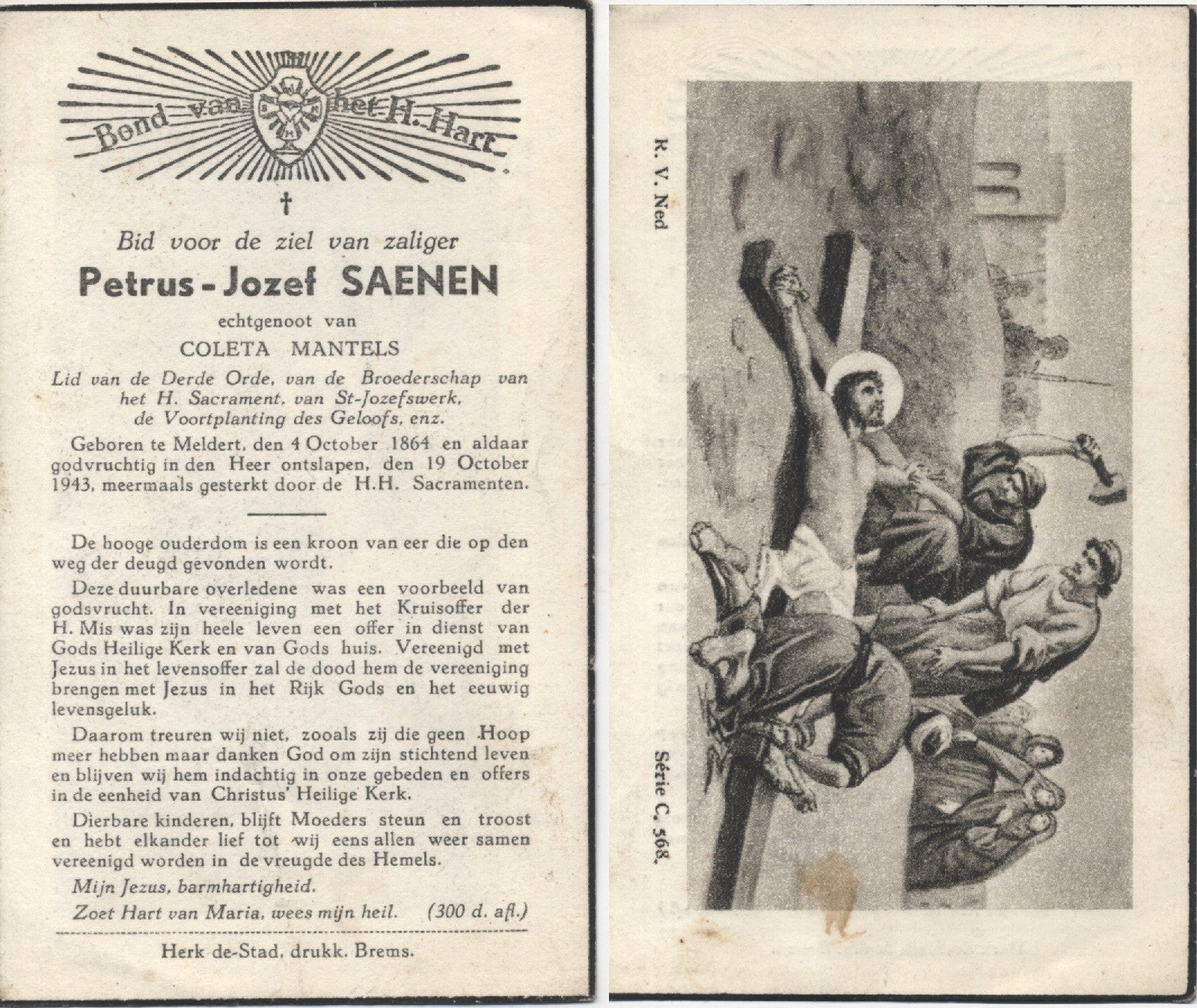 Bond van het H. Hart

†

Bid voor de ziel van zaliger

Petrus-Jozef SAENEN

echtgenoot van

COLETA MANTELS

Lid van de Derde Orde, van de Broederschap van het H. Sacrament, van St-Jozefswerk, de Voortplanting des Geloofs, enz.

Geboren te Meldert, den 4 October 1864 en aldaar godvruchtig in den Heer ontslapen, den 19 October 1943, meermaals gesterkt door de H.H. Sacramenten.

De hooge ouderdom is een kroon van eer die op den weg der deugd gevonden wordt.

Deze duurbare overledene was een voorbeeld van godsvrucht. In vereeniging met het Kruisoffer der H. Mis was zijn heele leven een offer in dienst van Gods Heilige Kerk en van Gods huis. Vereenigd met Jezus in het levensoffer zal de dood hem de vereeniging brengen met Jezus in het Rijk Gods en het eeuwig levensgeluk.

Daarom treuren wij niet, zooals zij die geen Hoop meer hebben maar danken God om zijn stichtend leven en blijven wij hem indachtig in onze gebeden en offers in de eenheid van Christus' Heilige Kerk.

Dierbare kinderen, blijft Moeders steun en troost en hebt elkander lief tot wij eens allen weer samen vereenigd worden in de vreugde des Hemels.

Mijn Jezus, barmhartigheid.

Zoet Hart van Maria, wees mijn heil. (300 d. afl.)

Herk de-Stad, drukk. Brems.

R. V. Ned

Série C. 568.